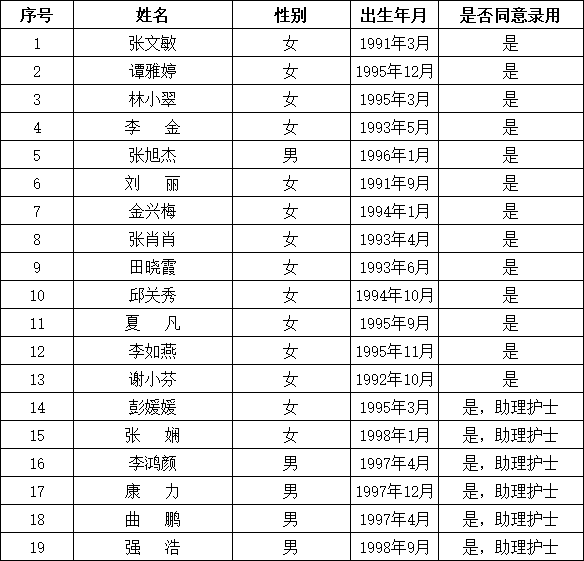 | 序号 | 姓名 | 性别 | 出生年月 | 是否同意录用 |
|---|---|---|---|---|
| 1 | 张文敏 | 女 | 1991年3月 | 是 |
| 2 | 谭雅婷 | 女 | 1995年12月 | 是 |
| 3 | 林小翠 | 女 | 1995年3月 | 是 |
| 4 | 李　金 | 女 | 1993年5月 | 是 |
| 5 | 张旭杰 | 男 | 1996年1月 | 是 |
| 6 | 刘　丽 | 女 | 1991年9月 | 是 |
| 7 | 金兴梅 | 女 | 1994年1月 | 是 |
| 8 | 张肖肖 | 女 | 1993年4月 | 是 |
| 9 | 田晓霞 | 女 | 1993年6月 | 是 |
| 10 | 邱关秀 | 女 | 1994年10月 | 是 |
| 11 | 夏　凡 | 女 | 1995年9月 | 是 |
| 12 | 李如燕 | 女 | 1995年11月 | 是 |
| 13 | 谢小芬 | 女 | 1992年10月 | 是 |
| 14 | 彭媛媛 | 女 | 1995年3月 | 是，助理护士 |
| 15 | 张　娴 | 女 | 1998年1月 | 是，助理护士 |
| 16 | 李鸿颜 | 男 | 1997年4月 | 是，助理护士 |
| 17 | 康　力 | 男 | 1997年12月 | 是，助理护士 |
| 18 | 曲　鹏 | 男 | 1997年4月 | 是，助理护士 |
| 19 | 强　浩 | 男 | 1998年9月 | 是，助理护士 |